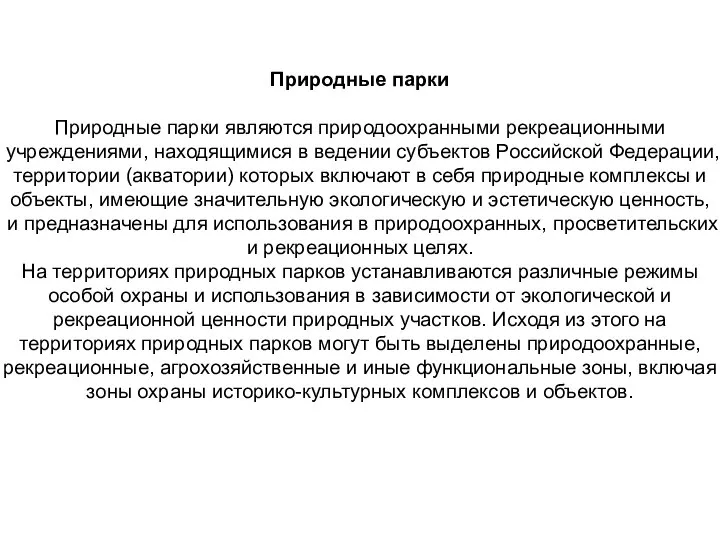 Природные парки

Природные парки являются природоохранными рекреационными учреждениями, находящимися в ведении субъектов Российской Федерации, территории (акватории) которых включают в себя природные комплексы и объекты, имеющие значительную экологическую и эстетическую ценность, и предназначены для использования в природоохранных, просветительских и рекреационных целях.
На территориях природных парков устанавливаются различные режимы особой охраны и использования в зависимости от экологической и рекреационной ценности природных участков. Исходя из этого на территориях природных парков могут быть выделены природоохранные, рекреационные, агрохозяйственные и иные функциональные зоны, включая зоны охраны историко-культурных комплексов и объектов.